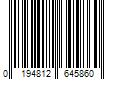 0 194812 645860